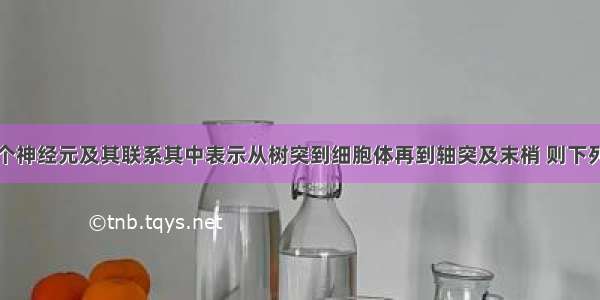 个神经元及其联系其中表示从树突到细胞体再到轴突及末梢 则下列

©tnb.tqys.net